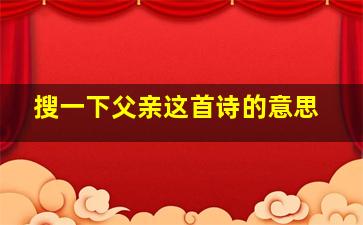 搜一下父亲这首诗的意思